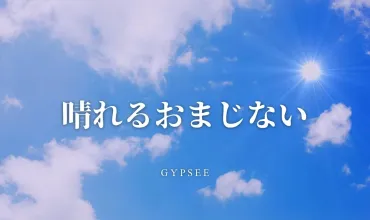 晴れるおまじない

GYPSEE